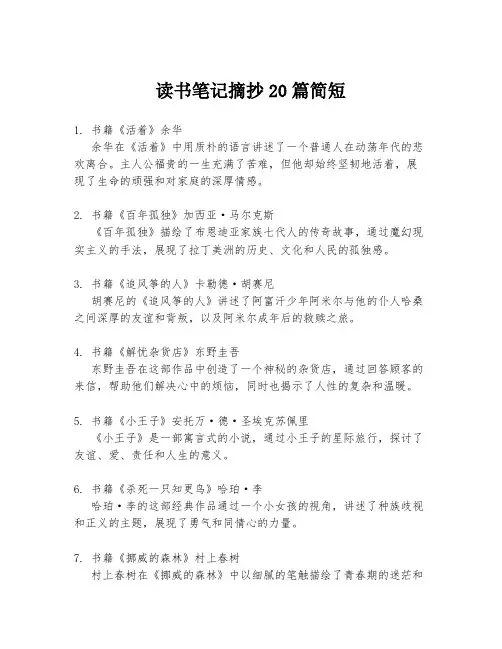 读书笔记摘抄20篇简短

1. 书籍《活着》余华
余华在《活着》中用质朴的语言讲述了一个普通人在动荡年代的悲欢离合。主人公福贵的一生充满了苦难，但他却始终坚韧地活着，展现了生命的顽强和对家庭的深厚情感。

2. 书籍《百年孤独》加西亚·马尔克斯
《百年孤独》描绘了布恩迪亚家族七代人的传奇故事，通过魔幻现实主义的手法，展现了拉丁美洲的历史、文化和人民的孤独感。

3. 书籍《追风筝的人》卡勒德·胡赛尼
胡赛尼的《追风筝的人》讲述了阿富汗少年阿米尔与他的仆人哈桑之间深厚的友谊和背叛，以及阿米尔成年后的救赎之旅。

4. 书籍《解忧杂货店》东野圭吾
东野圭吾在这部作品中创造了一个神秘的杂货店，通过回答顾客的来信，帮助他们解决心中的烦恼，同时也揭示了人性的复杂和温暖。

5. 书籍《小王子》安托万·德·圣埃克苏佩里
《小王子》是一部寓言式的小说，通过小王子的星际旅行，探讨了友谊、爱、责任和人生的意义。

6. 书籍《杀死一只知更鸟》哈珀·李
哈珀·李的这部经典作品通过一个小女孩的视角，讲述了种族歧视和正义的主题，展现了勇气和同情心的力量。

7. 书籍《挪威的森林》村上春树
村上春树在《挪威的森林》中以细腻的笔触描绘了青春期的迷茫和